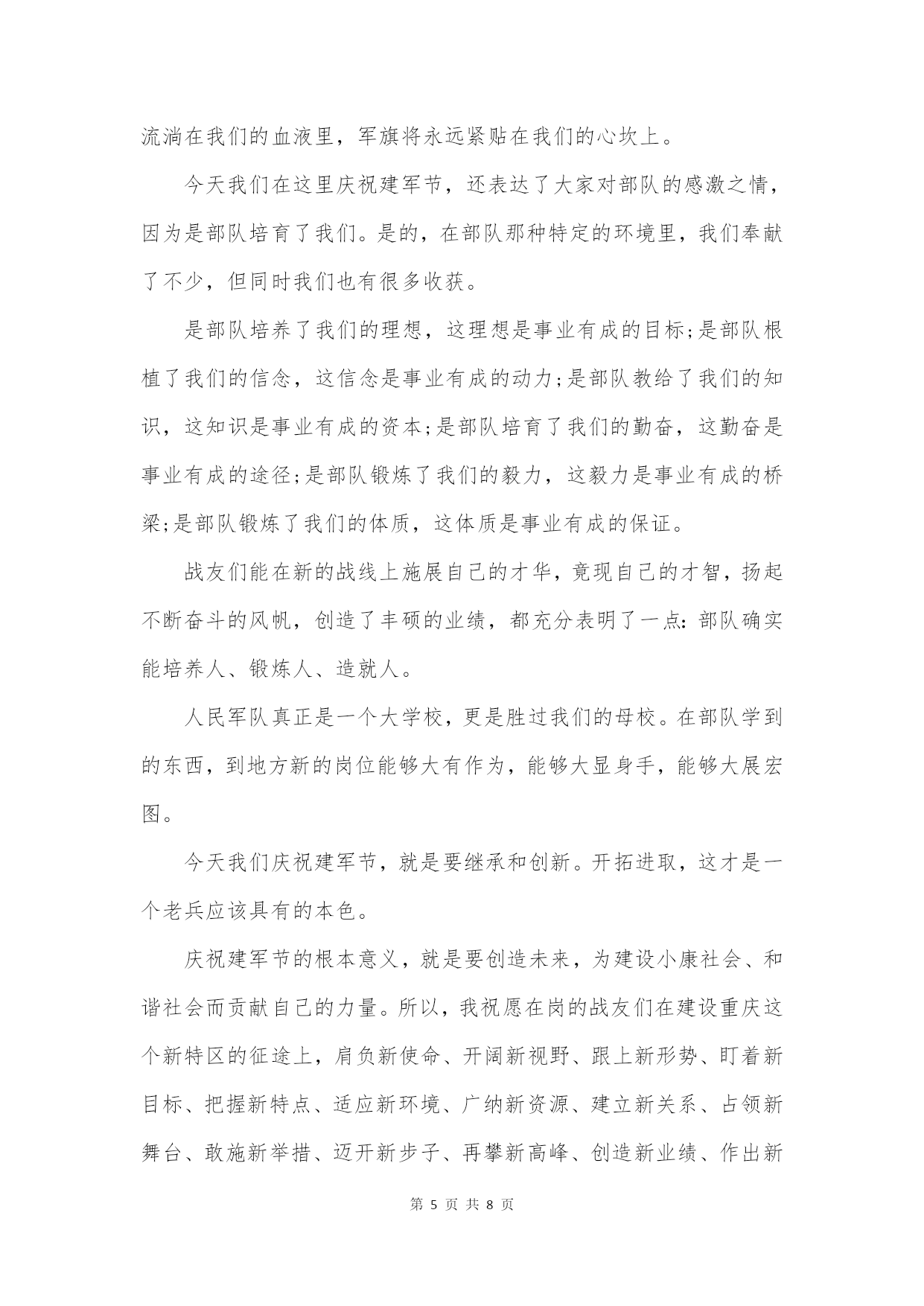 流淌在我们的血液里，军旗将永远紧贴在我们的心坎上。

今天我们在这里庆祝建军节，还表达了大家对部队的感激之情，因为是部队培育了我们。是的，在部队那种特定的环境里，我们奉献了不少，但同时我们也有很多收获。

是部队培养了我们的理想，这理想是事业有成的目标;是部队根植了我们的信念，这信念是事业有成的动力;是部队教给了我们的知识，这知识是事业有成的资本;是部队培育了我们的勤奋，这勤奋是事业有成的途径;是部队锻炼了我们的毅力，这毅力是事业有成的桥梁;是部队锻炼了我们的体质，这体质是事业有成的保证。

战友们能在新的战线上施展自己的才华，竟现自己的才智，扬起不断奋斗的风帆，创造了丰硕的业绩，都充分表明了一点：部队确实能培养人、锻炼人、造就人。

人民军队真正是一个大学校，更是胜过我们的母校。在部队学到的东西，到地方新的岗位能够大有作为，能够大显身手，能够大展宏图。

今天我们庆祝建军节，就是要继承和创新。开拓进取，这才是一个老兵应该具有的本色。

庆祝建军节的根本意义，就是要创造未来，为建设小康社会、和谐社会而贡献自己的力量。所以，我祝愿在岗的战友们在建设重庆这个新特区的征途上，肩负新使命、开阔新视野、跟上新形势、盯着新目标、把握新特点、适应新环境、广纳新资源、建立新关系、占领新舞台、敢施新举措、迈开新步子、再攀新高峰、创造新业绩、作出新

第 5 页 共 8 页